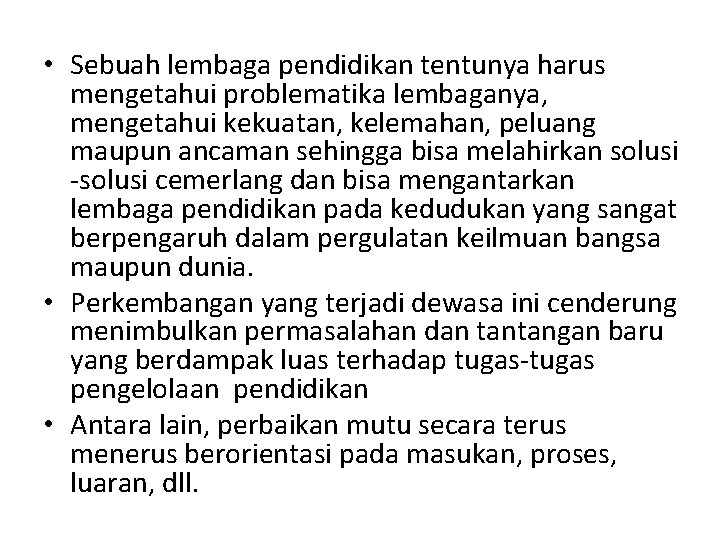 • Sebuah lembaga pendidikan tentunya harus mengetahui problematika lembaganya, mengetahui kekuatan, kelemahan, peluang maupun ancaman sehingga bisa melahirkan solusi -solusi cemerlang dan bisa mengantarkan lembaga pendidikan pada kedudukan yang sangat berpengaruh dalam pergulatan keilmuan bangsa maupun dunia.
• Perkembangan yang terjadi dewasa ini cenderung menimbulkan permasalahan dan tantangan baru yang berdampak luas terhadap tugas-tugas pengelolaan pendidikan
• Antara lain, perbaikan mutu secara terus menerus berorientasi pada masukan, proses, luaran, dll.